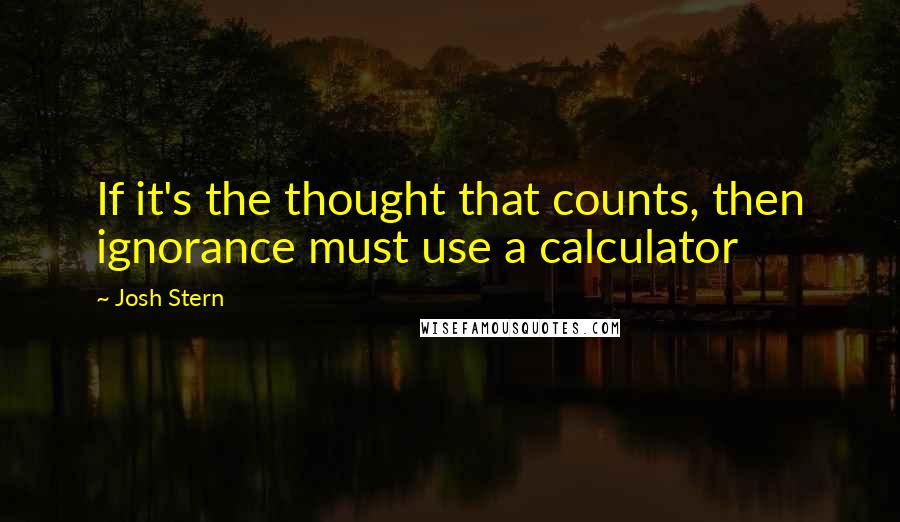 If it's the thought that counts, then ignorance must use a calculator

~ Josh Stern

WISEFAMOUSQUOTES.COM